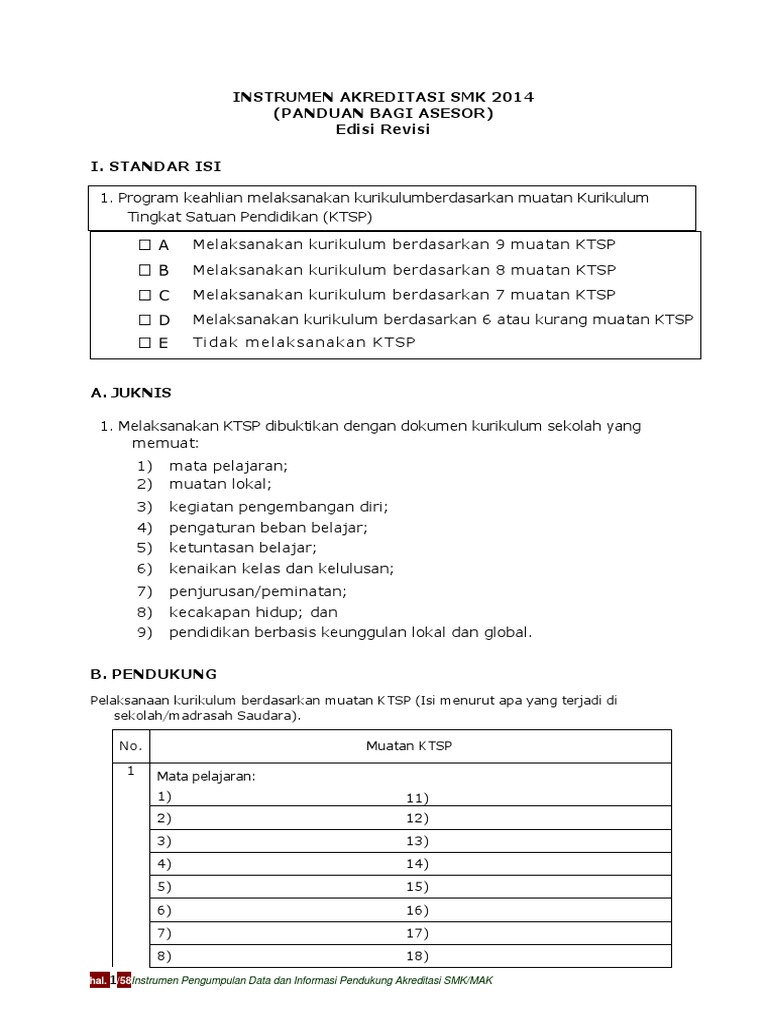 INSTRUMEN AKREDITASI SMK 2014
(PANDUAN BAGI ASESOR)
Edisi Revisi

I. STANDAR ISI

1. Program keahlian melaksanakan kurikulumberdasarkan muatan Kurikulum Tingkat Satuan Pendidikan (KTSP)

☐ A Melaksanakan kurikulum berdasarkan 9 muatan KTSP
☐ B Melaksanakan kurikulum berdasarkan 8 muatan KTSP
☐ C Melaksanakan kurikulum berdasarkan 7 muatan KTSP
☐ D Melaksanakan kurikulum berdasarkan 6 atau kurang muatan KTSP
☐ E Tidak melaksanakan KTSP

A. JUKNIS

1. Melaksanakan KTSP dibuktikan dengan dokumen kurikulum sekolah yang memuat:
1) mata pelajaran;
2) muatan lokal;
3) kegiatan pengembangan diri;
4) pengaturan beban belajar;
5) ketuntasan belajar;
6) kenaikan kelas dan kelulusan;
7) penjurusan/peminatan;
8) kecakapan hidup; dan
9) pendidikan berbasis keunggulan lokal dan global.

B. PENDUKUNG

Pelaksanaan kurikulum berdasarkan muatan KTSP (Isi menurut apa yang terjadi di sekolah/madrasah Saudara).

| No. | Muatan KTSP | |
|---|---|---|
| 1 | Mata pelajaran: | |
| | 1) | 11) |
| | 2) | 12) |
| | 3) | 13) |
| | 4) | 14) |
| | 5) | 15) |
| | 6) | 16) |
| | 7) | 17) |
| | 8) | 18) |

hal. 1/56 Instrumen Pengumpulan Data dan Informasi Pendukung Akreditasi SMK/MAK